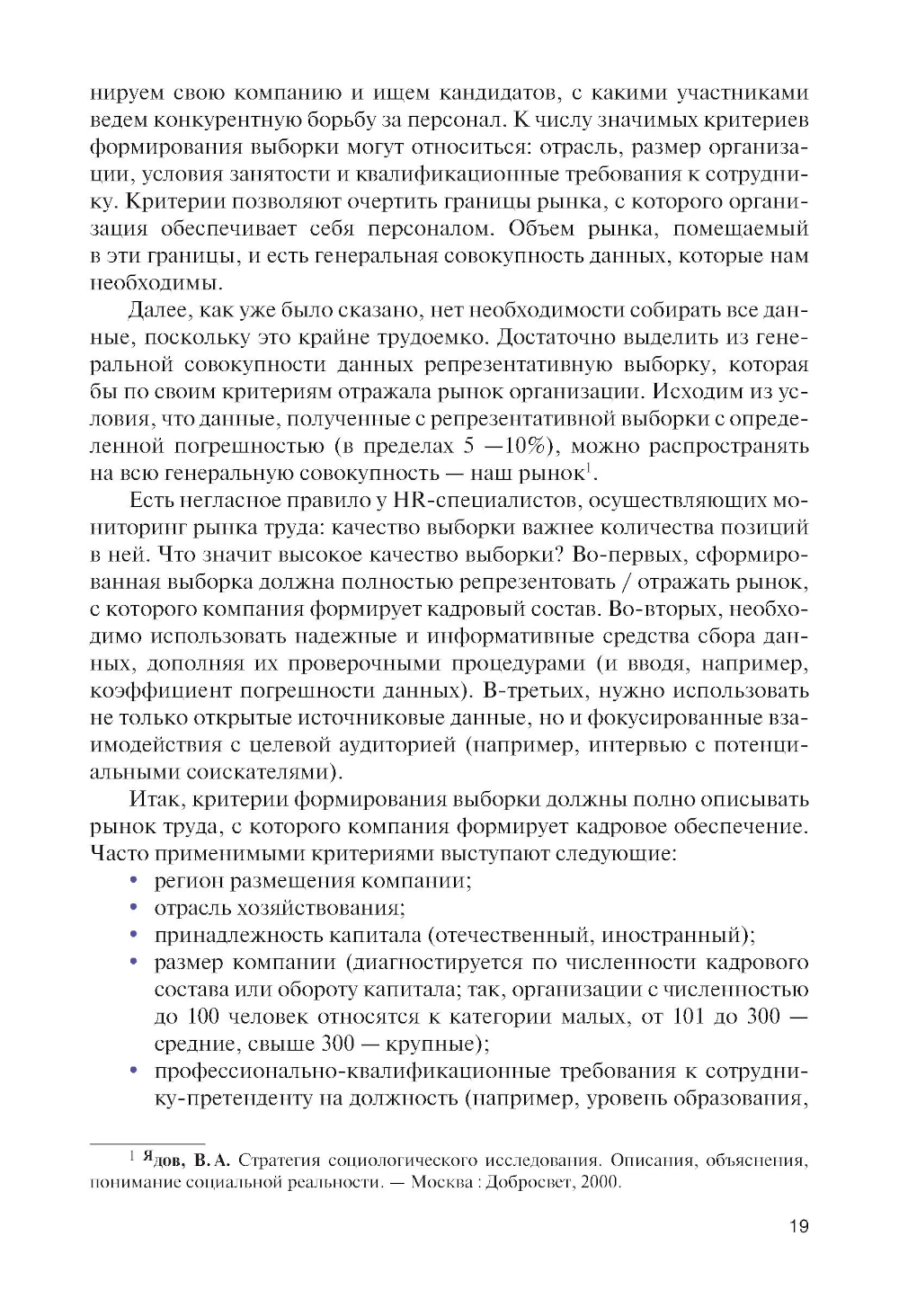 нируем свою компанию и ищем кандидатов, с какими участниками ведем конкурентную борьбу за персонал. К числу значимых критериев формирования выборки могут относиться: отрасль, размер организации, условия занятости и квалификационные требования к сотруднику. Критерии позволяют очертить границы рынка, с которого организация обеспечивает себя персоналом. Объем рынка, помещаемый в эти границы, и есть генеральная совокупность данных, которые нам необходимы.

Далее, как уже было сказано, нет необходимости собирать все данные, поскольку это крайне трудоемко. Достаточно выделить из генеральной совокупности данных репрезентативную выборку, которая бы по своим критериям отражала рынок организации. Исходим из условия, что данные, полученные с репрезентативной выборки с определенной погрешностью (в пределах 5 —10%), можно распространять на всю генеральную совокупность — наш рынок$^1$.

Есть негласное правило у HR-специалистов, осуществляющих мониторинг рынка труда: качество выборки важнее количества позиций в ней. Что значит высокое качество выборки? Во-первых, сформированная выборка должна полностью репрезентовать / отражать рынок, с которого компания формирует кадровый состав. Во-вторых, необходимо использовать надежные и информативные средства сбора данных, дополняя их проверочными процедурами (и вводя, например, коэффициент погрешности данных). В-третьих, нужно использовать не только открытые источниковые данные, но и фокусированные взаимодействия с целевой аудиторией (например, интервью с потенциальными соискателями).

Итак, критерии формирования выборки должны полно описывать рынок труда, с которого компания формирует кадровое обеспечение. Часто применимыми критериями выступают следующие:
• регион размещения компании;
• отрасль хозяйствования;
• принадлежность капитала (отечественный, иностранный);
• размер компании (диагностируется по численности кадрового состава или обороту капитала; так, организации с численностью до 100 человек относятся к категории малых, от 101 до 300 — средние, свыше 300 — крупные);
• профессионально-квалификационные требования к сотруднику-претенденту на должность (например, уровень образования,

$^1$ Ядов, В. А. Стратегия социологического исследования. Описания, объяснения, понимание социальной реальности. — Москва : Добросвет, 2000.

19